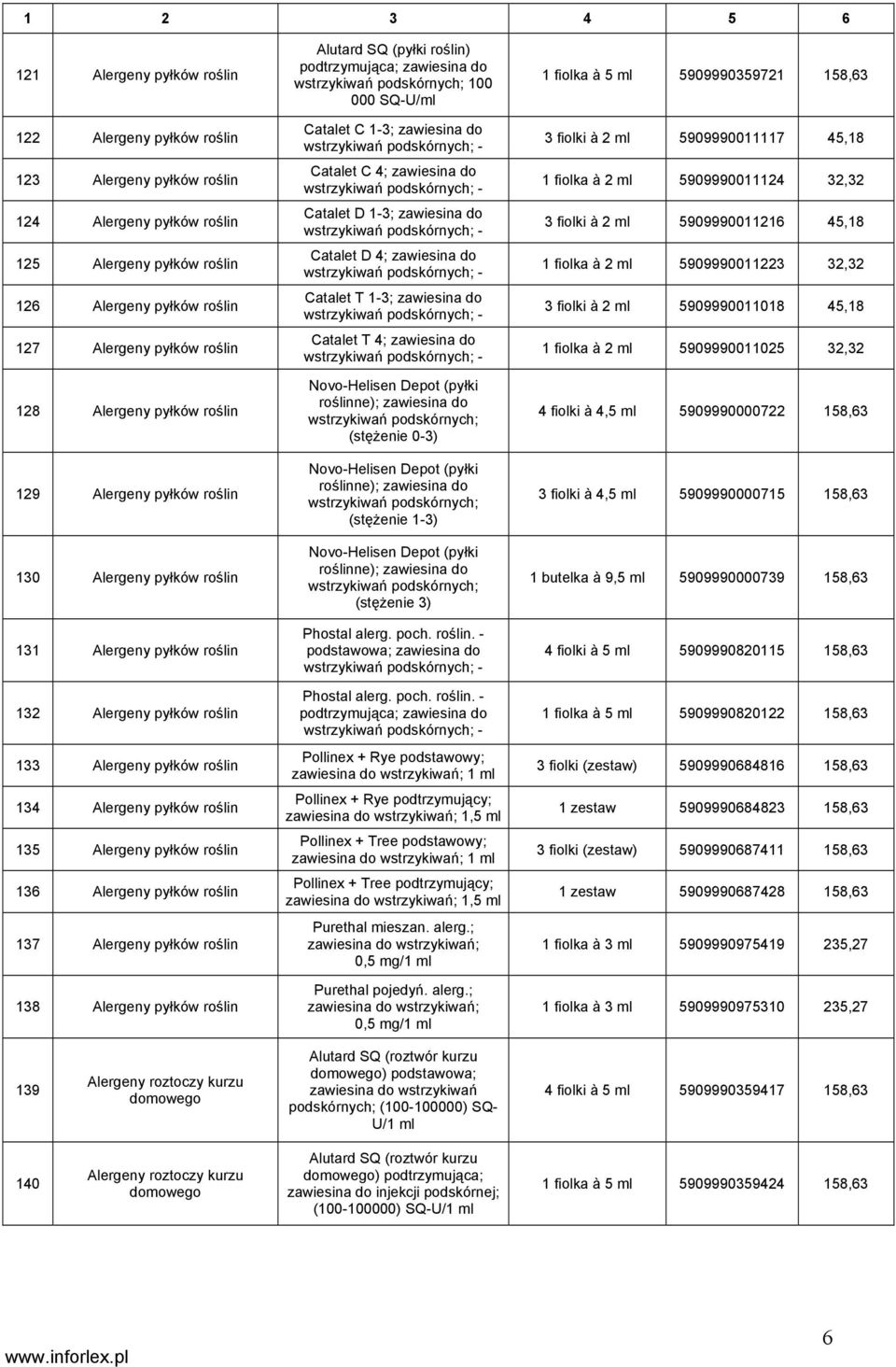 | 1 | 2 | 3 | 4 | 5 | 6 |
|---|---|---|---|---|---|
| 121 | Alergeny pyłków roślin | Alutard SQ (pyłki roślin) podtrzymująca; zawiesina do wstrzykiwań podskórnych; 100 000 SQ-U/ml | 1 fiolka à 5 ml | 5909990359721 | 158,63 |
| 122 | Alergeny pyłków roślin | Catalet C 1-3; zawiesina do wstrzykiwań podskórnych; - | 3 fiolki à 2 ml | 5909990011117 | 45,18 |
| 123 | Alergeny pyłków roślin | Catalet C 4; zawiesina do wstrzykiwań podskórnych; - | 1 fiolka à 2 ml | 5909990011124 | 32,32 |
| 124 | Alergeny pyłków roślin | Catalet D 1-3; zawiesina do wstrzykiwań podskórnych; - | 3 fiolki à 2 ml | 5909990011216 | 45,18 |
| 125 | Alergeny pyłków roślin | Catalet D 4; zawiesina do wstrzykiwań podskórnych; - | 1 fiolka à 2 ml | 5909990011223 | 32,32 |
| 126 | Alergeny pyłków roślin | Catalet T 1-3; zawiesina do wstrzykiwań podskórnych; - | 3 fiolki à 2 ml | 5909990011018 | 45,18 |
| 127 | Alergeny pyłków roślin | Catalet T 4; zawiesina do wstrzykiwań podskórnych; - | 1 fiolka à 2 ml | 5909990011025 | 32,32 |
| 128 | Alergeny pyłków roślin | Novo-Helisen Depot (pyłki roślinne); zawiesina do wstrzykiwań podskórnych; (stężenie 0-3) | 4 fiolki à 4,5 ml | 5909990000722 | 158,63 |
| 129 | Alergeny pyłków roślin | Novo-Helisen Depot (pyłki roślinne); zawiesina do wstrzykiwań podskórnych; (stężenie 1-3) | 3 fiolki à 4,5 ml | 5909990000715 | 158,63 |
| 130 | Alergeny pyłków roślin | Novo-Helisen Depot (pyłki roślinne); zawiesina do wstrzykiwań podskórnych; (stężenie 3) | 1 butelka à 9,5 ml | 5909990000739 | 158,63 |
| 131 | Alergeny pyłków roślin | Phostal alerg. poch. roślin. - podstawowa; zawiesina do wstrzykiwań podskórnych; - | 4 fiolki à 5 ml | 5909990820115 | 158,63 |
| 132 | Alergeny pyłków roślin | Phostal alerg. poch. roślin. - podtrzymująca; zawiesina do wstrzykiwań podskórnych; - | 1 fiolka à 5 ml | 5909990820122 | 158,63 |
| 133 | Alergeny pyłków roślin | Pollinex + Rye podstawowy; zawiesina do wstrzykiwań; 1 ml | 3 fiolki (zestaw) | 5909990684816 | 158,63 |
| 134 | Alergeny pyłków roślin | Pollinex + Rye podtrzymujący; zawiesina do wstrzykiwań; 1,5 ml | 1 zestaw | 5909990684823 | 158,63 |
| 135 | Alergeny pyłków roślin | Pollinex + Tree podstawowy; zawiesina do wstrzykiwań; 1 ml | 3 fiolki (zestaw) | 5909990687411 | 158,63 |
| 136 | Alergeny pyłków roślin | Pollinex + Tree podtrzymujący; zawiesina do wstrzykiwań; 1,5 ml | 1 zestaw | 5909990687428 | 158,63 |
| 137 | Alergeny pyłków roślin | Purethal mieszan. alerg.; zawiesina do wstrzykiwań; 0,5 mg/1 ml | 1 fiolka à 3 ml | 5909990975419 | 235,27 |
| 138 | Alergeny pyłków roślin | Purethal pojedyń. alerg.; zawiesina do wstrzykiwań; 0,5 mg/1 ml | 1 fiolka à 3 ml | 5909990975310 | 235,27 |
| 139 | Alergeny roztoczy kurzu domowego | Alutard SQ (roztwór kurzu domowego) podstawowa; zawiesina do wstrzykiwań podskórnych; (100-100000) SQ-U/1 ml | 4 fiolki à 5 ml | 5909990359417 | 158,63 |
| 140 | Alergeny roztoczy kurzu domowego | Alutard SQ (roztwór kurzu domowego) podtrzymująca; zawiesina do injekcji podskórnej; (100-100000) SQ-U/1 ml | 1 fiolka à 5 ml | 5909990359424 | 158,63 |

www.inforlex.pl

6